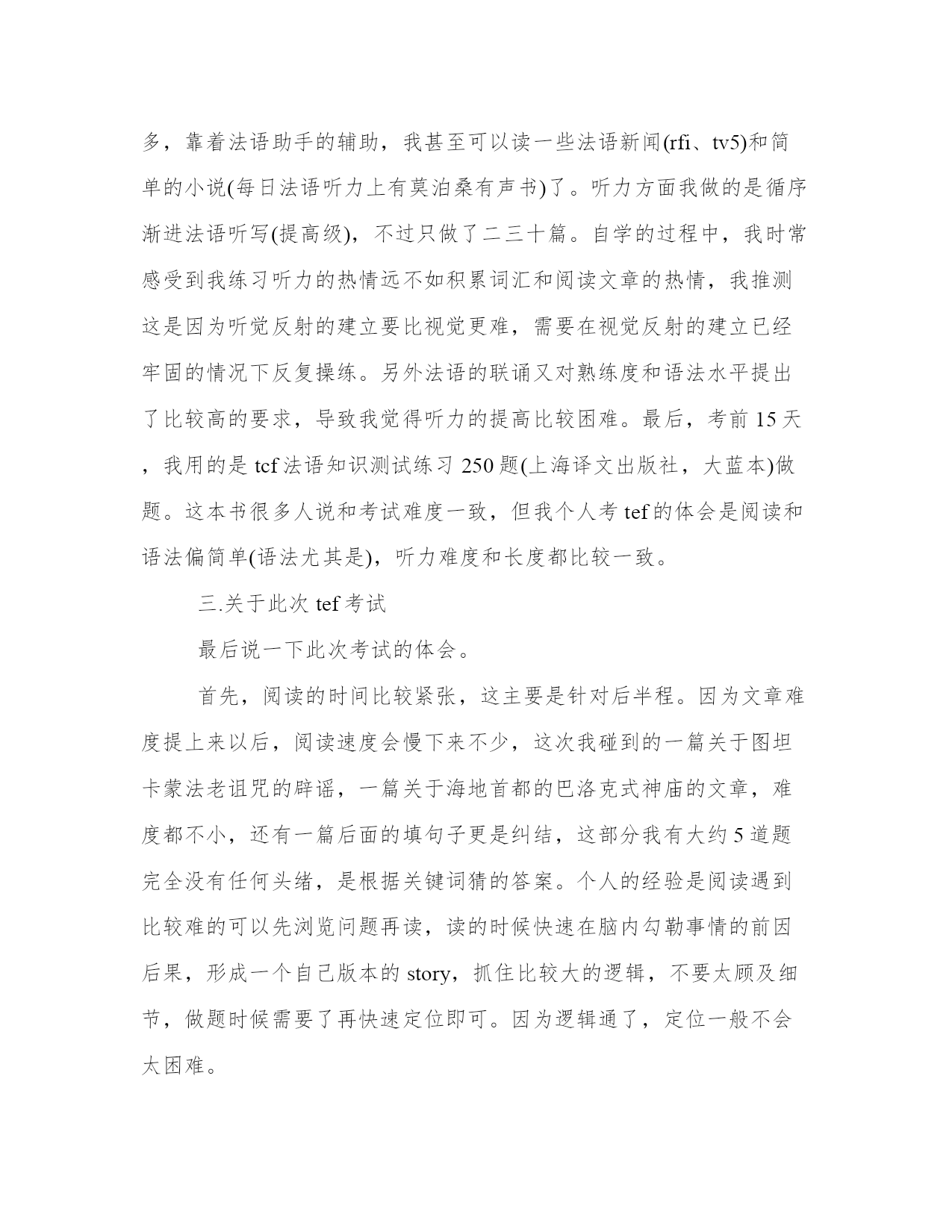 多，靠着法语助手的辅助，我甚至可以读一些法语新闻(rfi、tv5)和简单的小说(每日法语听力上有莫泊桑有声书)了。听力方面我做的是循序渐进法语听写(提高级)，不过只做了二三十篇。自学的过程中，我时常感受到我练习听力的热情远不如积累词汇和阅读文章的热情，我推测这是因为听觉反射的建立要比视觉更难，需要在视觉反射的建立已经牢固的情况下反复操练。另外法语的联诵又对熟练度和语法水平提出了比较高的要求，导致我觉得听力的提高比较困难。最后，考前 15 天，我用的是 tcf 法语知识测试练习 250 题(上海译文出版社，大蓝本)做题。这本书很多人说和考试难度一致，但我个人考 tef 的体会是阅读和语法偏简单(语法尤其是)，听力难度和长度都比较一致。

三.关于此次 tef 考试

最后说一下此次考试的体会。

首先，阅读的时间比较紧张，这主要是针对后半程。因为文章难度提上来以后，阅读速度会慢下来不少，这次我碰到的一篇关于图坦卡蒙法老诅咒的辟谣，一篇关于海地首都的巴洛克式神庙的文章，难度都不小，还有一篇后面的填句子更是纠结，这部分我有大约 5 道题完全没有任何头绪，是根据关键词猜的答案。个人的经验是阅读遇到比较难的可以先浏览问题再读，读的时候快速在脑内勾勒事情的前因后果，形成一个自己版本的 story，抓住比较大的逻辑，不要太顾及细节，做题时候需要了再快速定位即可。因为逻辑通了，定位一般不会太困难。